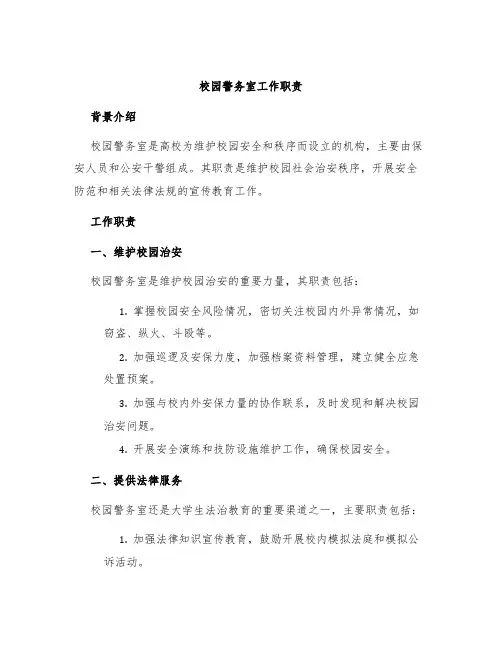 校园警务室工作职责

背景介绍

校园警务室是高校为维护校园安全和秩序而设立的机构，主要由保安人员和公安干警组成。其职责是维护校园社会治安秩序，开展安全防范和相关法律法规的宣传教育工作。

工作职责

一、维护校园治安

校园警务室是维护校园治安的重要力量，其职责包括：

1. 掌握校园安全风险情况，密切关注校园内外异常情况，如窃盗、纵火、斗殴等。

2. 加强巡逻及安保力度，加强档案资料管理，建立健全应急处置预案。

3. 加强与校内外安保力量的协作联系，及时发现和解决校园治安问题。

4. 开展安全演练和技防设施维护工作，确保校园安全。

二、提供法律服务

校园警务室还是大学生法治教育的重要渠道之一，主要职责包括：

1. 加强法律知识宣传教育，鼓励开展校内模拟法庭和模拟公诉活动。